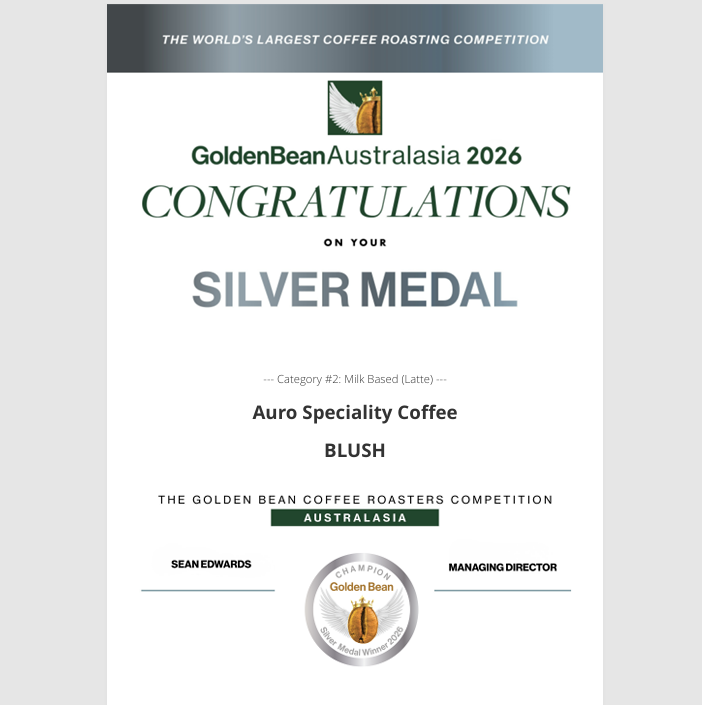 THE WORLD'S LARGEST COFFEE ROASTING COMPETITION

GoldenBeanAustralasia 2026

CONGRATULATIONS

ON YOUR

SILVER MEDAL

--- Category #2: Milk Based (Latte) ---

Auro Speciality Coffee

BLUSH

THE GOLDEN BEAN COFFEE ROASTERS COMPETITION

AUSTRALASIA

SEAN EDWARDS

MANAGING DIRECTOR

CHAMPION
Golden Bean
Silver Medal Winner 2026